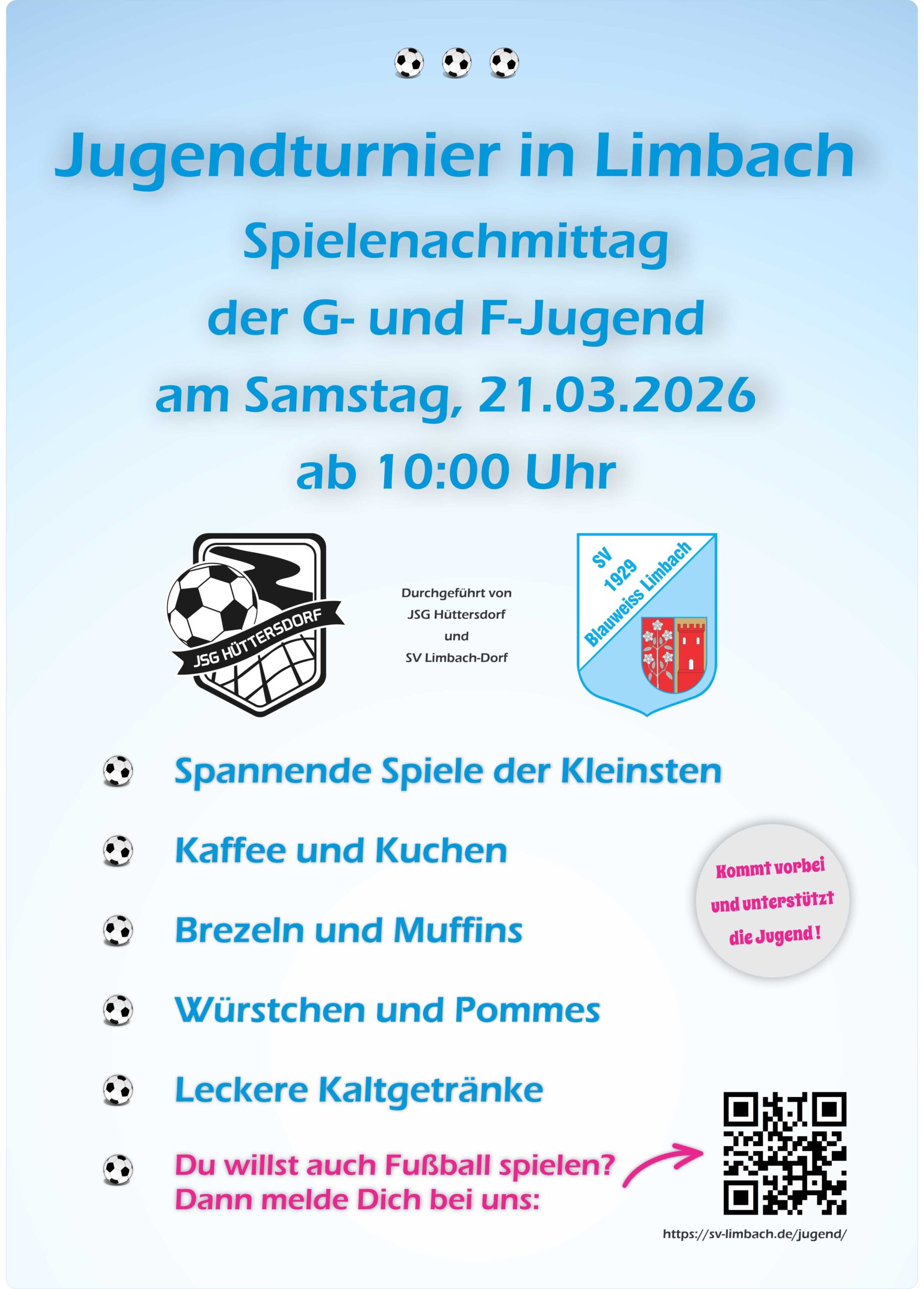 Jugendturnier in Limbach

Spielenachmittag
der G- und F-Jugend
am Samstag, 21.03.2026
ab 10:00 Uhr

JSG HÜTTERSDORF

Durchgeführt von
JSG Hüttersdorf
und
SV Limbach-Dorf

SV
1929
Blauweiss Limbach

Spannende Spiele der Kleinsten

Kaffee und Kuchen

Brezeln und Muffins

Würstchen und Pommes

Leckere Kaltgetränke

Du willst auch Fußball spielen?
Dann melde Dich bei uns:

Kommt vorbei
und unterstützt
die Jugend!

https://sv-limbach.de/jugend/